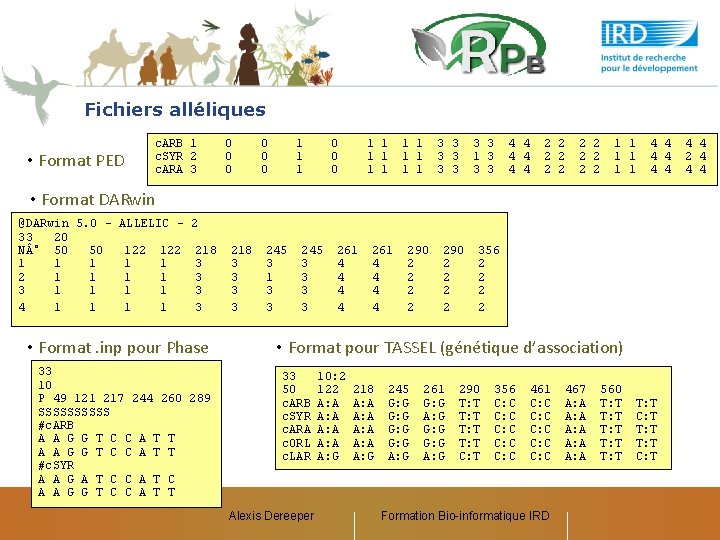 RPB

IRD
Institut de recherche
pour le développement

Fichiers alléliques

• Format PED

cARB 1 0 0 1 0 1 1 1 1 3 3 3 3 4 4 2 2 2 2 1 1 4 4 4 4
cSYR 2 0 0 1 0 1 1 1 1 3 3 1 3 4 4 2 2 2 2 1 1 4 4 2 4
cARA 3 0 0 1 0 1 1 1 1 3 3 3 3 4 4 2 2 2 2 1 1 4 4 4 4

• Format DARwin

@DARwin 5.0 - ALLELIC - 2
33 20
NÂ° 50 50 122 122 218 218 245 245 261 261 290 290 356
1 1 1 1 1 3 3 3 3 4 4 2 2 2
2 1 1 1 1 3 3 1 3 4 4 2 2 2
3 1 1 1 1 3 3 3 3 4 4 2 2 2
4 1 1 1 1 3 3 3 3 4 4 2 2 2

• Format .inp pour Phase

33
10
P 49 121 217 244 260 289
SSSSSSSSSS
#cARB
A A G G T C C A T T
A A G G T C C A T T
#cSYR
A A G A T C C A T C
A A G G T C C A T T

• Format pour TASSEL (génétique d'association)

33 10:2
50 122 218 245 261 290 356 461 467 560
cARB A:A A:A G:G G:G T:T C:C C:C A:A T:T T:T
cSYR A:A A:A G:G A:G T:T C:C C:C A:A T:T C:T
cARA A:A A:A G:G G:G T:T C:C C:C A:A T:T T:T
cORL A:A A:A G:G G:G T:T C:C C:C A:A T:T T:T
cLAR A:G A:G A:G A:G C:T C:C C:C A:A T:T C:T

Alexis Dereeper Formation Bio-informatique IRD